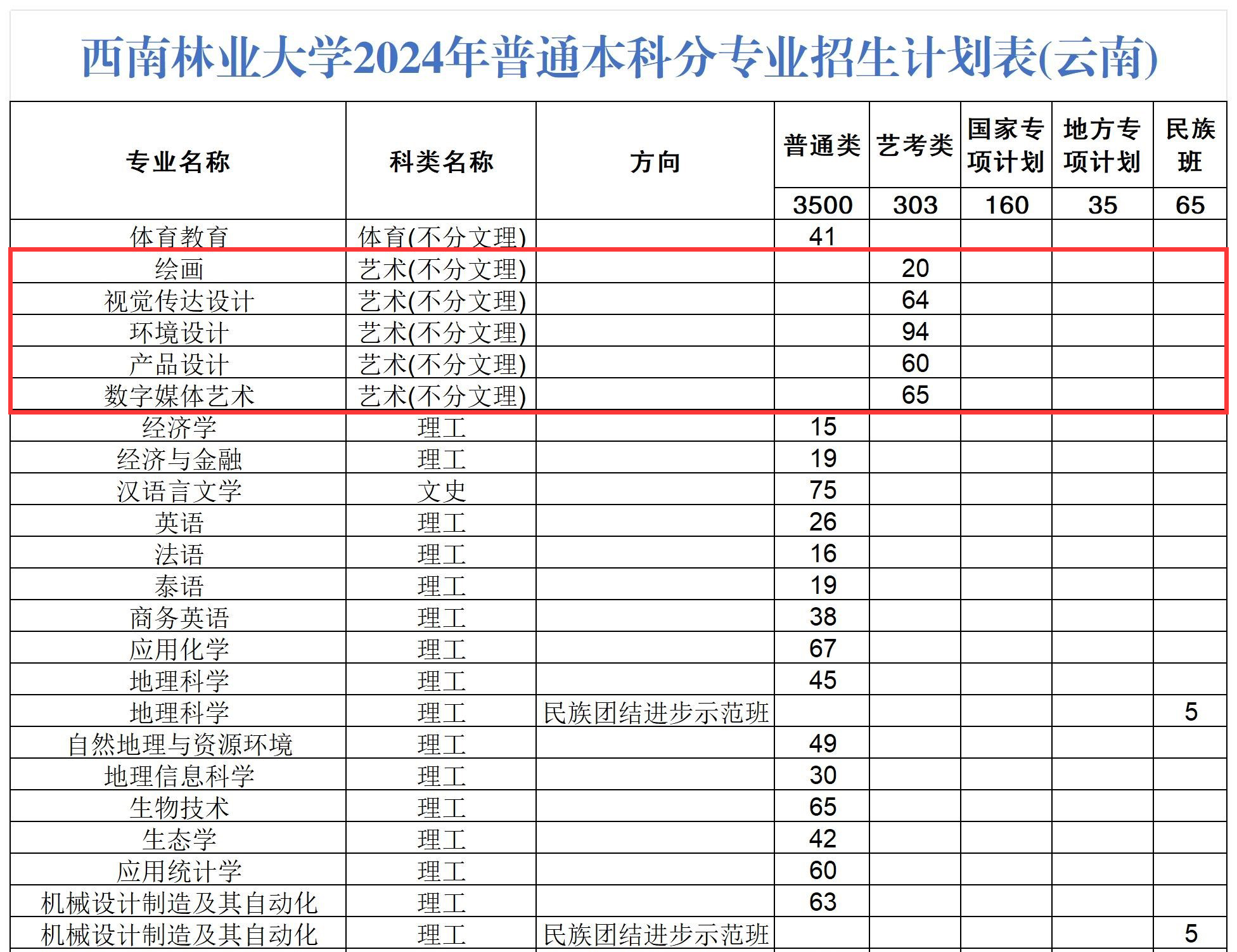 西南林业大学2024年普通本科分专业招生计划表(云南)

| 专业名称 | 科类名称 | 方向 | 普通类 | 艺考类 | 国家专项计划 | 地方专项计划 | 民族班 |
|---|---|---|---|---|---|---|---|
| | | | 3500 | 303 | 160 | 35 | 65 |
| 体育教育 | 体育(不分文理) | | 41 | | | | |
| 绘画 | 艺术(不分文理) | | | 20 | | | |
| 视觉传达设计 | 艺术(不分文理) | | | 64 | | | |
| 环境设计 | 艺术(不分文理) | | | 94 | | | |
| 产品设计 | 艺术(不分文理) | | | 60 | | | |
| 数字媒体艺术 | 艺术(不分文理) | | | 65 | | | |
| 经济学 | 理工 | | 15 | | | | |
| 经济与金融 | 理工 | | 19 | | | | |
| 汉语言文学 | 文史 | | 75 | | | | |
| 英语 | 理工 | | 26 | | | | |
| 法语 | 理工 | | 16 | | | | |
| 泰语 | 理工 | | 19 | | | | |
| 商务英语 | 理工 | | 38 | | | | |
| 应用化学 | 理工 | | 67 | | | | |
| 地理科学 | 理工 | | 45 | | | | |
| 地理科学 | 理工 | 民族团结进步示范班 | | | | | 5 |
| 自然地理与资源环境 | 理工 | | 49 | | | | |
| 地理信息科学 | 理工 | | 30 | | | | |
| 生物技术 | 理工 | | 65 | | | | |
| 生态学 | 理工 | | 42 | | | | |
| 应用统计学 | 理工 | | 60 | | | | |
| 机械设计制造及其自动化 | 理工 | | 63 | | | | |
| 机械设计制造及其自动化 | 理工 | 民族团结进步示范班 | | | | | 5 |